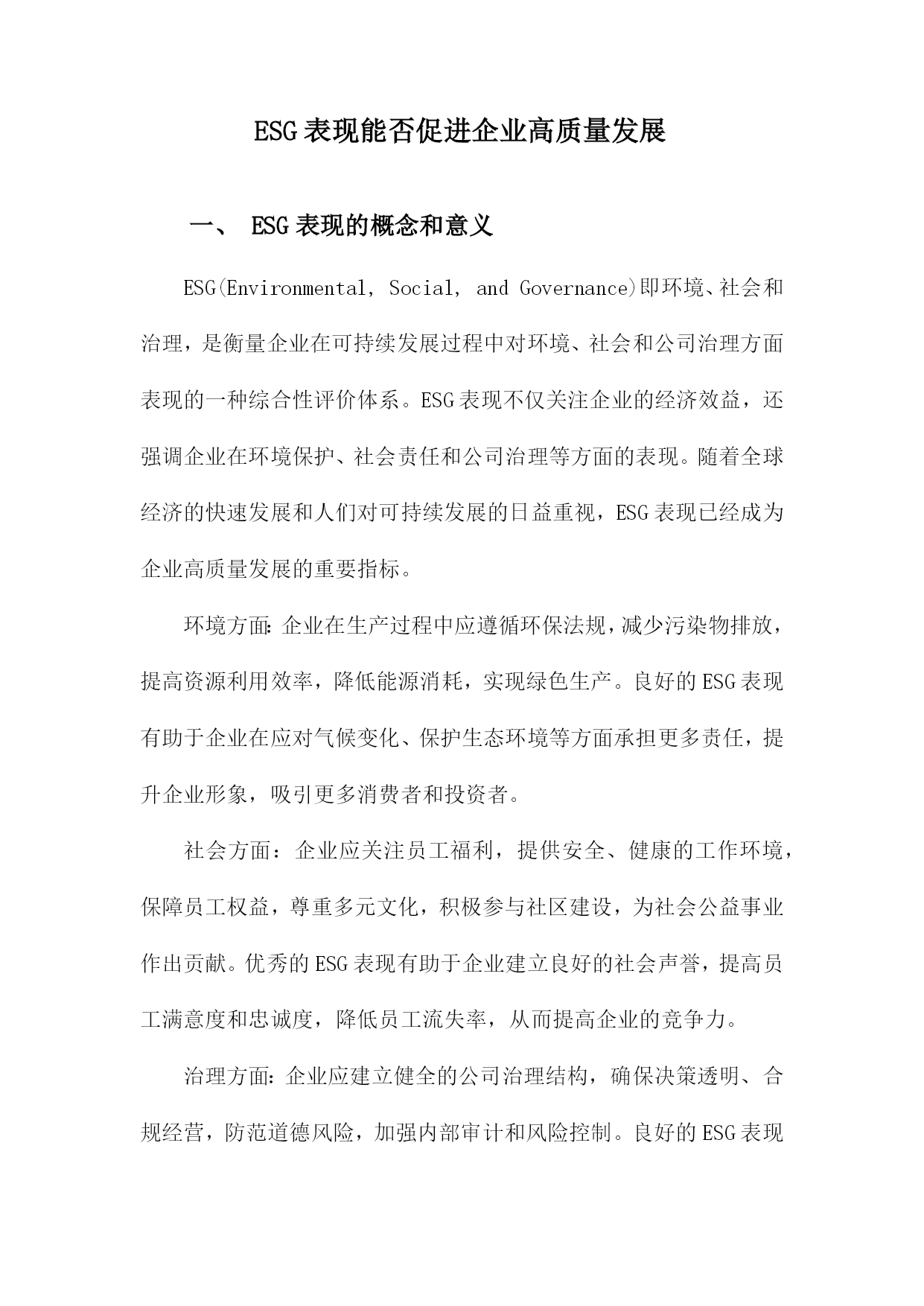 ESG表现能否促进企业高质量发展

一、 ESG表现的概念和意义

ESG(Environmental, Social, and Governance)即环境、社会和治理，是衡量企业在可持续发展过程中对环境、社会和公司治理方面表现的一种综合性评价体系。ESG表现不仅关注企业的经济效益，还强调企业在环境保护、社会责任和公司治理等方面的表现。随着全球经济的快速发展和人们对可持续发展的日益重视，ESG表现已经成为企业高质量发展的重要指标。

环境方面：企业在生产过程中应遵循环保法规，减少污染物排放，提高资源利用效率，降低能源消耗，实现绿色生产。良好的ESG表现有助于企业在应对气候变化、保护生态环境等方面承担更多责任，提升企业形象，吸引更多消费者和投资者。

社会方面：企业应关注员工福利，提供安全、健康的工作环境，保障员工权益，尊重多元文化，积极参与社区建设，为社会公益事业作出贡献。优秀的ESG表现有助于企业建立良好的社会声誉，提高员工满意度和忠诚度，降低员工流失率，从而提高企业的竞争力。

治理方面：企业应建立健全的公司治理结构，确保决策透明、合规经营，防范道德风险，加强内部审计和风险控制。良好的ESG表现